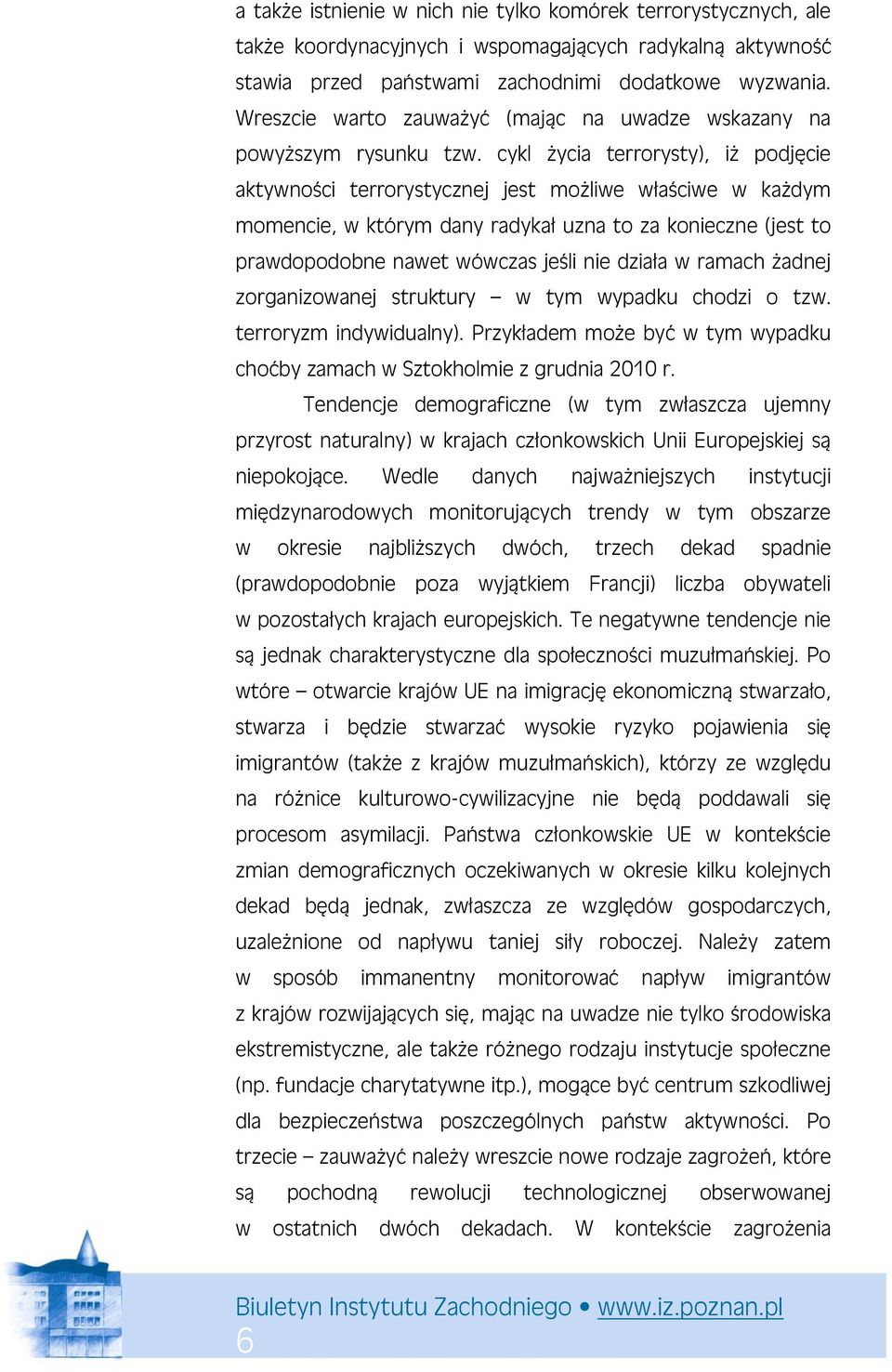 a także istnienie w nich nie tylko komórek terrorystycznych, ale także koordynacyjnych i wspomagających radykalną aktywność stawia przed państwami zachodnimi dodatkowe wyzwania. Wreszcie warto zauważyć (mając na uwadze wskazany na powyższym rysunku tzw. cykl życia terrorysty), iż podjęcie aktywności terrorystycznej jest możliwe właściwe w każdym momencie, w którym dany radykał uzna to za konieczne (jest to prawdopodobne nawet wówczas jeśli nie działa w ramach żadnej zorganizowanej struktury – w tym wypadku chodzi o tzw. terroryzm indywidualny). Przykładem może być w tym wypadku choćby zamach w Sztokholmie z grudnia 2010 r.

Tendencje demograficzne (w tym zwłaszcza ujemny przyrost naturalny) w krajach członkowskich Unii Europejskiej są niepokojące. Wedle danych najważniejszych instytucji międzynarodowych monitorujących trendy w tym obszarze w okresie najbliższych dwóch, trzech dekad spadnie (prawdopodobnie poza wyjątkiem Francji) liczba obywateli w pozostałych krajach europejskich. Te negatywne tendencje nie są jednak charakterystyczne dla społeczności muzułmańskiej. Po wtóre – otwarcie krajów UE na imigrację ekonomiczną stwarzało, stwarza i będzie stwarzać wysokie ryzyko pojawienia się imigrantów (także z krajów muzułmańskich), którzy ze względu na różnice kulturowo-cywilizacyjne nie będą poddawali się procesom asymilacji. Państwa członkowskie UE w kontekście zmian demograficznych oczekiwanych w okresie kilku kolejnych dekad będą jednak, zwłaszcza ze względów gospodarczych, uzależnione od napływu taniej siły roboczej. Należy zatem w sposób immanentny monitorować napływ imigrantów z krajów rozwijających się, mając na uwadze nie tylko środowiska ekstremistyczne, ale także różnego rodzaju instytucje społeczne (np. fundacje charytatywne itp.), mogące być centrum szkodliwej dla bezpieczeństwa poszczególnych państw aktywności. Po trzecie – zauważyć należy wreszcie nowe rodzaje zagrożeń, które są pochodną rewolucji technologicznej obserwowanej w ostatnich dwóch dekadach. W kontekście zagrożenia

Biuletyn Instytutu Zachodniego • www.iz.poznan.pl
6